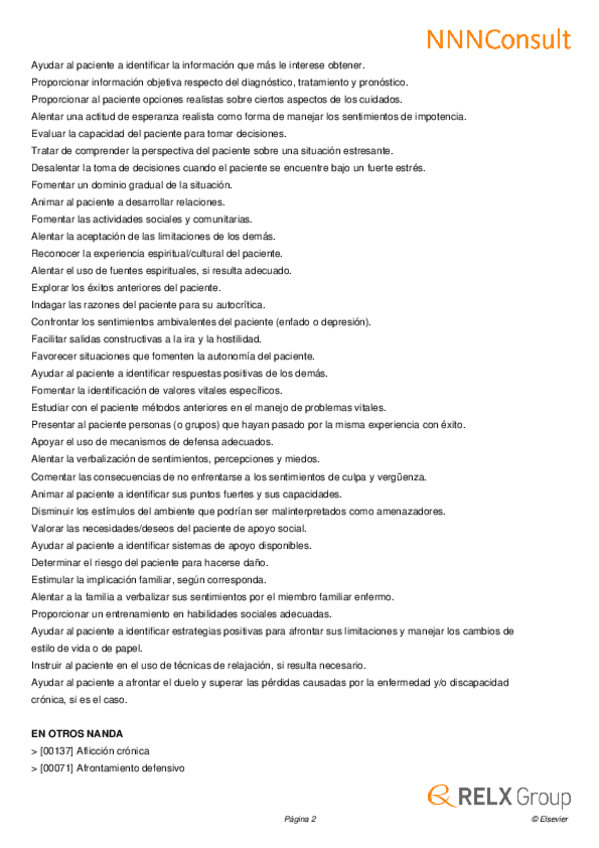 NNNConsult

Ayudar al paciente a identificar la información que más le interese obtener.
Proporcionar información objetiva respecto del diagnóstico, tratamiento y pronóstico.
Proporcionar al paciente opciones realistas sobre ciertos aspectos de los cuidados.
Alentar una actitud de esperanza realista como forma de manejar los sentimientos de impotencia.
Evaluar la capacidad del paciente para tomar decisiones.
Tratar de comprender la perspectiva del paciente sobre una situación estresante.
Desalentar la toma de decisiones cuando el paciente se encuentre bajo un fuerte estrés.
Fomentar un dominio gradual de la situación.
Animar al paciente a desarrollar relaciones.
Fomentar las actividades sociales y comunitarias.
Alentar la aceptación de las limitaciones de los demás.
Reconocer la experiencia espiritual/cultural del paciente.
Alentar el uso de fuentes espirituales, si resulta adecuado.
Explorar los éxitos anteriores del paciente.
Indagar las razones del paciente para su autocrítica.
Confrontar los sentimientos ambivalentes del paciente (enfado o depresión).
Facilitar salidas constructivas a la ira y la hostilidad.
Favorecer situaciones que fomenten la autonomía del paciente.
Ayudar al paciente a identificar respuestas positivas de los demás.
Fomentar la identificación de valores vitales específicos.
Estudiar con el paciente métodos anteriores en el manejo de problemas vitales.
Presentar al paciente personas (o grupos) que hayan pasado por la misma experiencia con éxito.
Apoyar el uso de mecanismos de defensa adecuados.
Alentar la verbalización de sentimientos, percepciones y miedos.
Comentar las consecuencias de no enfrentarse a los sentimientos de culpa y vergüenza.
Animar al paciente a identificar sus puntos fuertes y sus capacidades.
Disminuir los estímulos del ambiente que podrían ser malinterpretados como amenazadores.
Valorar las necesidades/deseos del paciente de apoyo social.
Ayudar al paciente a identificar sistemas de apoyo disponibles.
Determinar el riesgo del paciente para hacerse daño.
Estimular la implicación familiar, según corresponda.
Alentar a la familia a verbalizar sus sentimientos por el miembro familiar enfermo.
Proporcionar un entrenamiento en habilidades sociales adecuadas.
Ayudar al paciente a identificar estrategias positivas para afrontar sus limitaciones y manejar los cambios de estilo de vida o de papel.
Instruir al paciente en el uso de técnicas de relajación, si resulta necesario.
Ayudar al paciente a afrontar el duelo y superar las pérdidas causadas por la enfermedad y/o discapacidad crónica, si es el caso.

EN OTROS NANDA
> [00137] Aflicción crónica
> [00071] Afrontamiento defensivo

RELX Group

Página 2

© Elsevier